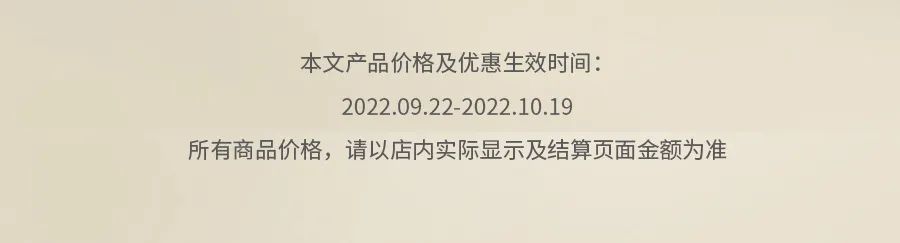 本文产品价格及优惠生效时间：

2022.09.22-2022.10.19

所有商品价格，请以店内实际显示及结算页面金额为准